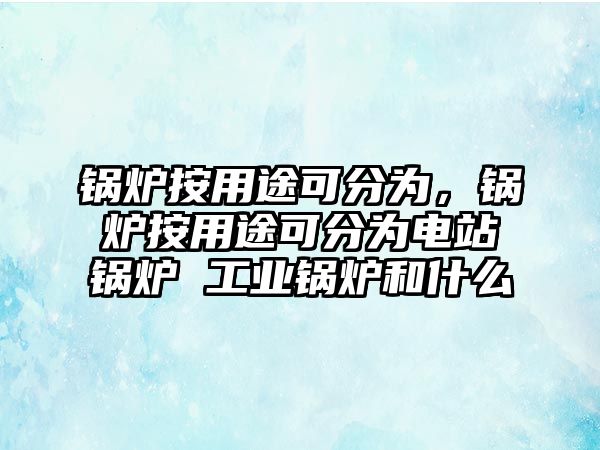 锅炉按用途可分为，锅炉按用途可分为电站锅炉 工业锅炉和什么